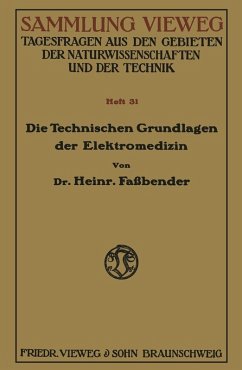 SAMMLUNG VIEWEG
TAGESFRAGEN AUS DEN GEBIETEN DER NATURWISSENSCHAFTEN UND DER TECHNIK

Heft 31

Die Technischen Grundlagen der Elektromedizin

Von

Dr. Heinr. Faßbender

FRIEDR. VIEWEG & SOHN BRAUNSCHWEIG